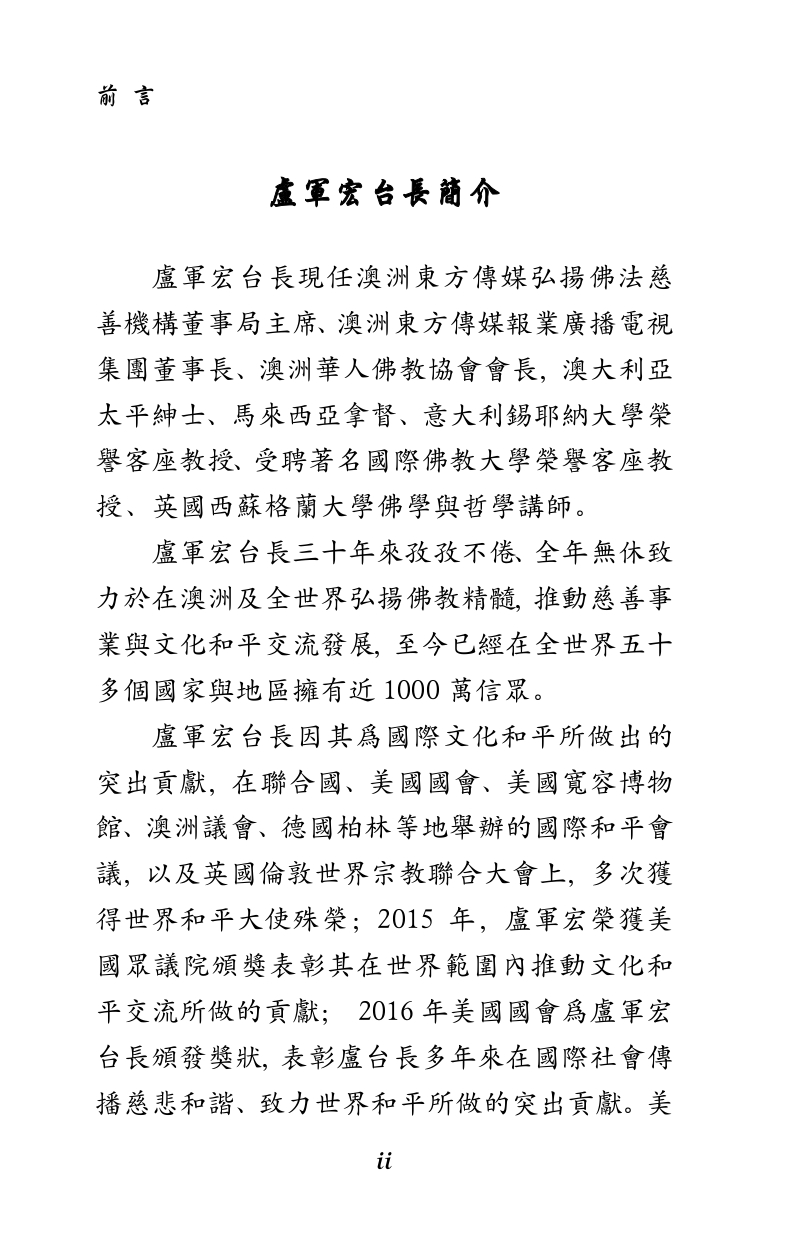 前言

盧軍宏台長簡介

盧軍宏台長現任澳洲東方傳媒弘揚佛法慈善機構董事局主席、澳洲東方傳媒報業廣播電視集團董事長、澳洲華人佛教協會會長，澳大利亞太平紳士、馬來西亞拿督、意大利錫耶納大學榮譽客座教授、受聘著名國際佛教大學榮譽客座教授、英國西蘇格蘭大學佛學與哲學講師。

盧軍宏台長三十年來孜孜不倦、全年無休致力於在澳洲及全世界弘揚佛教精髓，推動慈善事業與文化和平交流發展，至今已經在全世界五十多個國家與地區擁有近1000萬信眾。

盧軍宏台長因其爲國際文化和平所做出的突出貢獻，在聯合國、美國國會、美國寬容博物館、澳洲議會、德國柏林等地舉辦的國際和平會議，以及英國倫敦世界宗教聯合大會上，多次獲得世界和平大使殊榮；2015年，盧軍宏榮獲美國眾議院頒獎表彰其在世界範圍內推動文化和平交流所做的貢獻；2016年美國國會爲盧軍宏台長頒發獎狀，表彰盧台長多年來在國際社會傳播慈悲和諧、致力世界和平所做的突出貢獻。美

ii